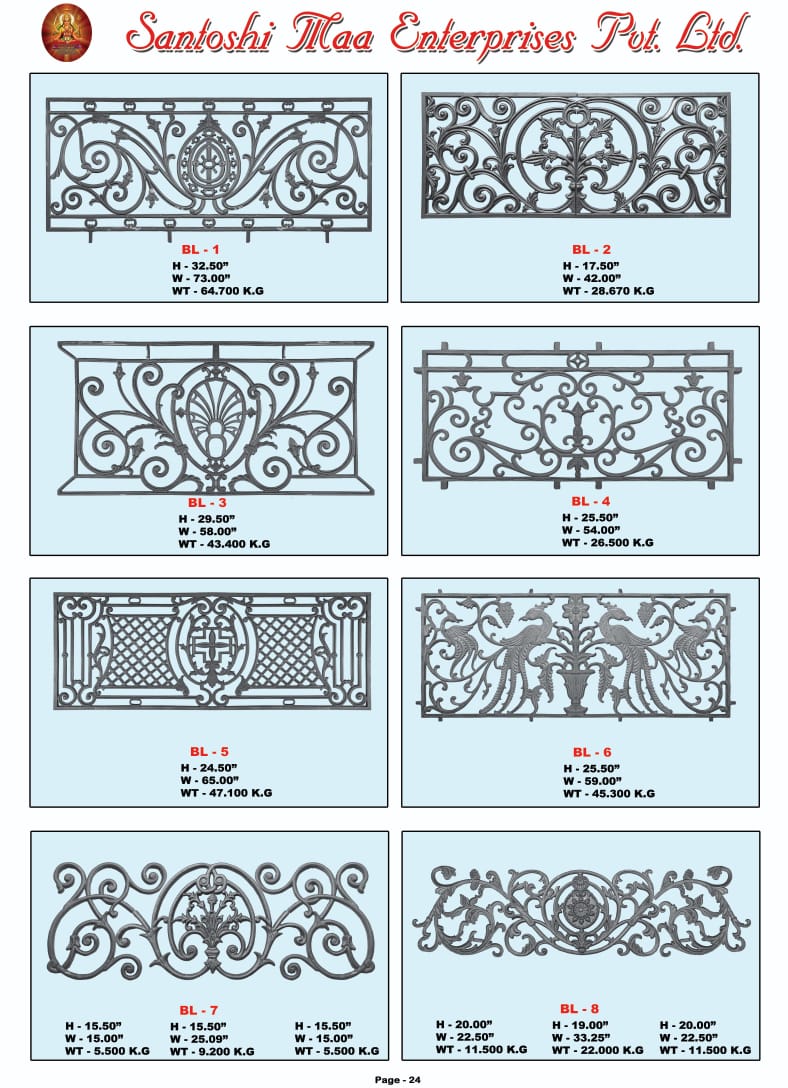 Santoshi Maa Enterprises Pvt. Ltd.

BL - 1
H - 32.50"
W - 73.00"
WT - 64.700 K.G

BL - 2
H - 17.50"
W - 42.00"
WT - 28.670 K.G

BL - 3
H - 29.50"
W - 58.00"
WT - 43.400 K.G

BL - 4
H - 25.50"
W - 54.00"
WT - 26.500 K.G

BL - 5
H - 24.50"
W - 65.00"
WT - 47.100 K.G

BL - 6
H - 25.50"
W - 59.00"
WT - 45.300 K.G

BL - 7
H - 15.50"
W - 15.00"
WT - 5.500 K.G

H - 15.50"
W - 25.09"
WT - 9.200 K.G

H - 15.50"
W - 15.00"
WT - 5.500 K.G

BL - 8
H - 20.00"
W - 22.50"
WT - 11.500 K.G

H - 19.00"
W - 33.25"
WT - 22.000 K.G

H - 20.00"
W - 22.50"
WT - 11.500 K.G

Page - 24